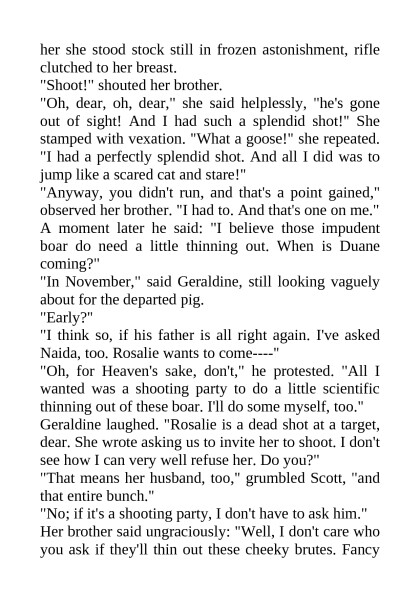 her she stood stock still in frozen astonishment, rifle clutched to her breast.

"Shoot!" shouted her brother.

"Oh, dear, oh, dear," she said helplessly, "he's gone out of sight! And I had such a splendid shot!" She stamped with vexation. "What a goose!" she repeated. "I had a perfectly splendid shot. And all I did was to jump like a scared cat and stare!"

"Anyway, you didn't run, and that's a point gained," observed her brother. "I had to. And that's one on me."

A moment later he said: "I believe those impudent boar do need a little thinning out. When is Duane coming?"

"In November," said Geraldine, still looking vaguely about for the departed pig.

"Early?"

"I think so, if his father is all right again. I've asked Naida, too. Rosalie wants to come----"

"Oh, for Heaven's sake, don't," he protested. "All I wanted was a shooting party to do a little scientific thinning out of these boar. I'll do some myself, too."

Geraldine laughed. "Rosalie is a dead shot at a target, dear. She wrote asking us to invite her to shoot. I don't see how I can very well refuse her. Do you?"

"That means her husband, too," grumbled Scott, "and that entire bunch."

"No; if it's a shooting party, I don't have to ask him."

Her brother said ungraciously: "Well, I don't care who you ask if they'll thin out these cheeky brutes. Fancy